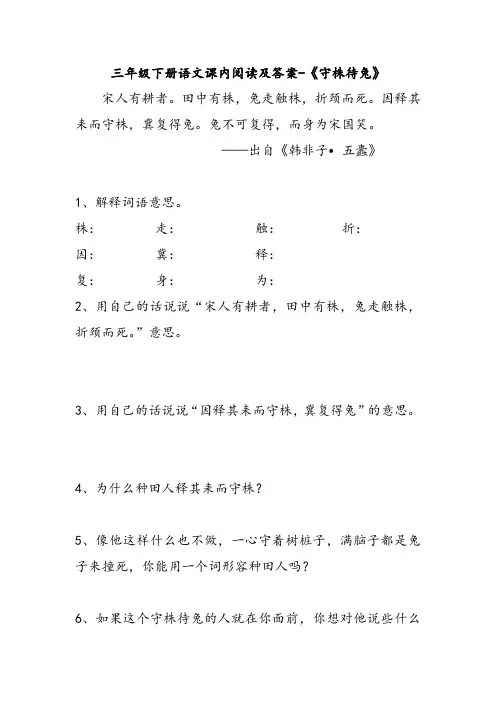 三年级下册语文课内阅读及答案-《守株待兔》

宋人有耕者。田中有株，兔走触株，折颈而死。因释其耒而守株，冀复得兔。兔不可复得，而身为宋国笑。

——出自《韩非子• 五蠹》

1、解释词语意思。

株：　走：　触：　折：

因：　冀：　释：

复：　身：　为：

2、用自己的话说说“宋人有耕者，田中有株，兔走触株，折颈而死。”意思。

3、用自己的话说说“因释其耒而守株，冀复得兔”的意思。

4、为什么种田人释其耒而守株？

5、像他这样什么也不做，一心守着树桩子，满脑子都是兔子来撞死，你能用一个词形容种田人吗？

6、如果这个守株待兔的人就在你面前，你想对他说些什么